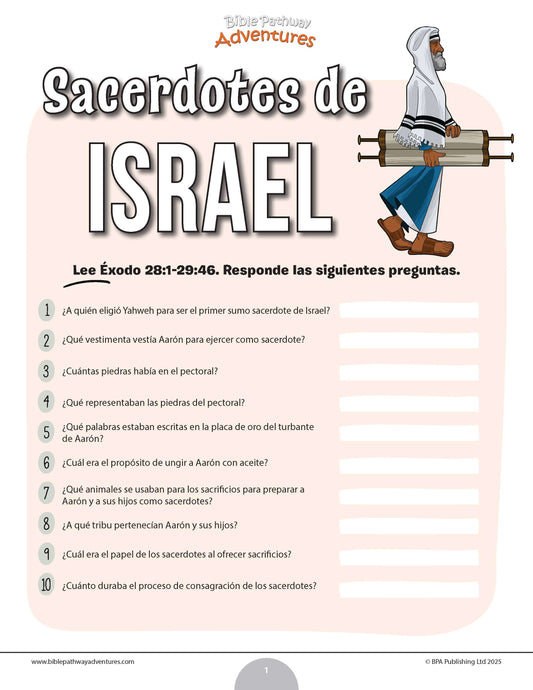 Bible Pathway Adventures

Sacerdotes de ISRAEL

Lee Éxodo 28:1-29:46. Responde las siguientes preguntas.

1 ¿A quién eligió Yahweh para ser el primer sumo sacerdote de Israel?

2 ¿Qué vestimenta vestía Aarón para ejercer como sacerdote?

3 ¿Cuántas piedras había en el pectoral?

4 ¿Qué representaban las piedras del pectoral?

5 ¿Qué palabras estaban escritas en la placa de oro del turbante de Aarón?

6 ¿Cuál era el propósito de ungir a Aarón con aceite?

7 ¿Qué animales se usaban para los sacrificios para preparar a Aarón y a sus hijos como sacerdotes?

8 ¿A qué tribu pertenecían Aarón y sus hijos?

9 ¿Cuál era el papel de los sacerdotes al ofrecer sacrificios?

10 ¿Cuánto duraba el proceso de consagración de los sacerdotes?

www.biblepathwayadventures.com

1

© BPA Publishing Ltd 2025